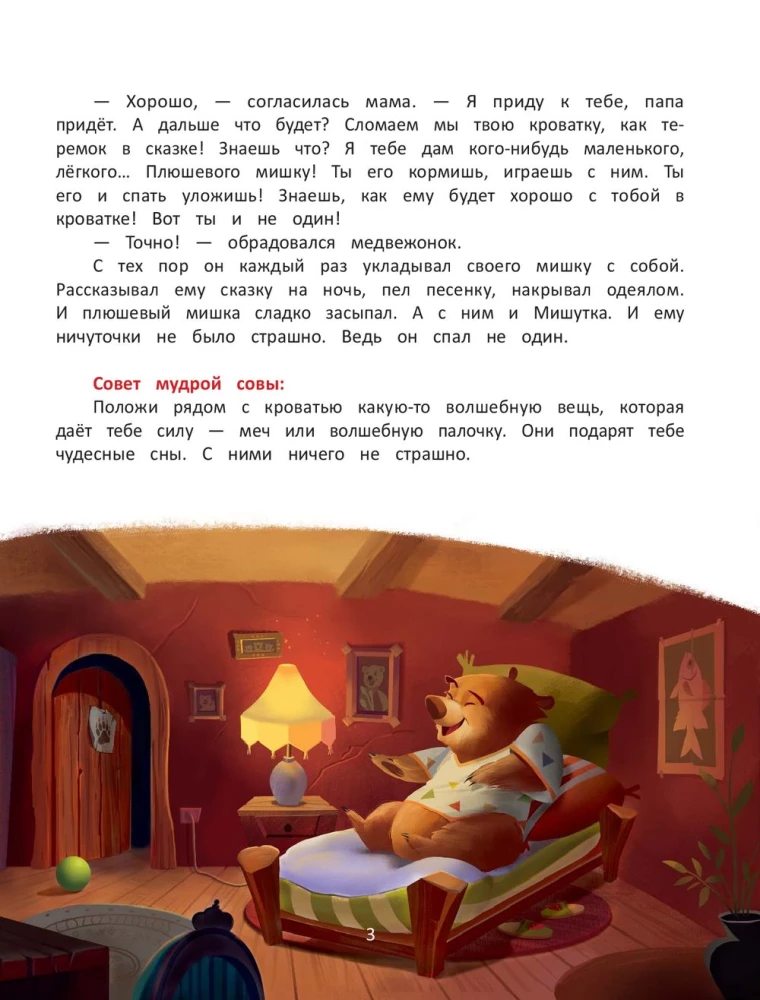 — Хорошо, — согласилась мама. — Я приду к тебе, папа придёт. А дальше что будет? Сломаем мы твою кроватку, как теремок в сказке! Знаешь что? Я тебе дам кого-нибудь маленького, лёгкого… Плюшевого мишку! Ты его кормишь, играешь с ним. Ты его и спать уложишь! Знаешь, как ему будет хорошо с тобой в кроватке! Вот ты и не один!

— Точно! — обрадовался медвежонок.

С тех пор он каждый раз укладывал своего мишку с собой. Рассказывал ему сказку на ночь, пел песенку, накрывал одеялом. И плюшевый мишка сладко засыпал. А с ним и Мишутка. И ему ничуточки не было страшно. Ведь он спал не один.

Совет мудрой совы:

Положи рядом с кроватью какую-то волшебную вещь, которая даёт тебе силу — меч или волшебную палочку. Они подарят тебе чудесные сны. С ними ничего не страшно.

3